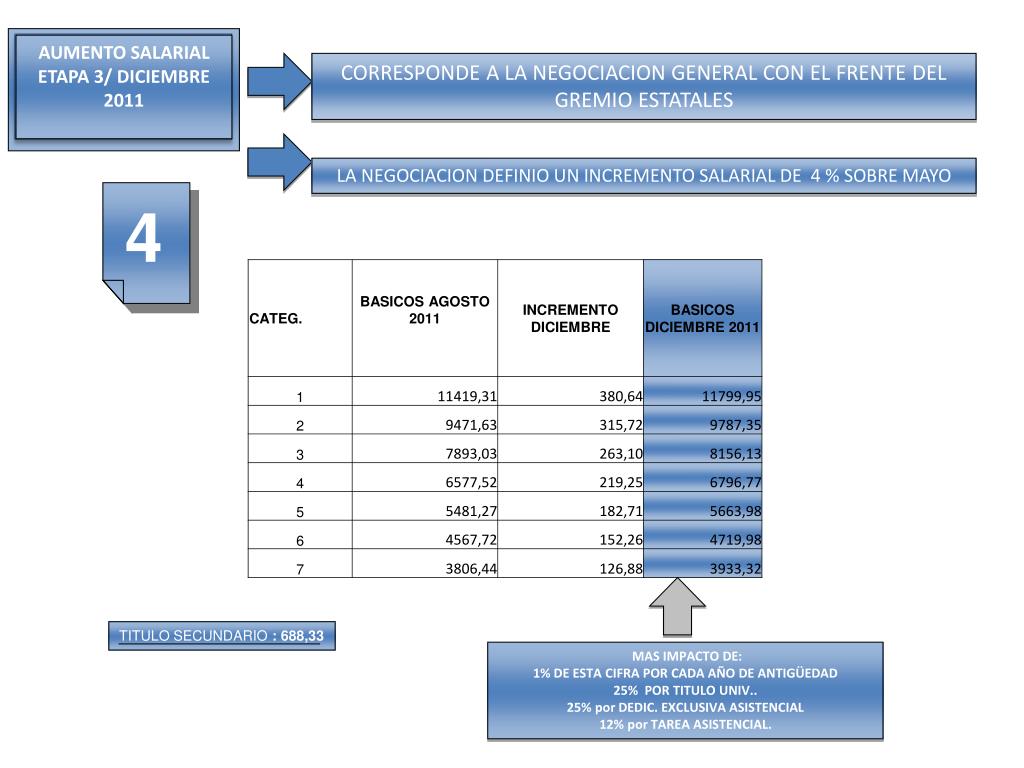 AUMENTO SALARIAL ETAPA 3/ DICIEMBRE 2011

CORRESPONDE A LA NEGOCIACION GENERAL CON EL FRENTE DEL GREMIO ESTATALES

LA NEGOCIACION DEFINIO UN INCREMENTO SALARIAL DE 4 % SOBRE MAYO

4

| CATEG. | BASICOS AGOSTO 2011 | INCREMENTO DICIEMBRE | BASICOS DICIEMBRE 2011 |
|---|---|---|---|
| 1 | 11419,31 | 380,64 | 11799,95 |
| 2 | 9471,63 | 315,72 | 9787,35 |
| 3 | 7893,03 | 263,10 | 8156,13 |
| 4 | 6577,52 | 219,25 | 6796,77 |
| 5 | 5481,27 | 182,71 | 5663,98 |
| 6 | 4567,72 | 152,26 | 4719,98 |
| 7 | 3806,44 | 126,88 | 3933,32 |

TITULO SECUNDARIO : 688,33

MAS IMPACTO DE:
1% DE ESTA CIFRA POR CADA AÑO DE ANTIGÜEDAD
25% POR TITULO UNIV..
25% por DEDIC. EXCLUSIVA ASISTENCIAL
12% por TAREA ASISTENCIAL.